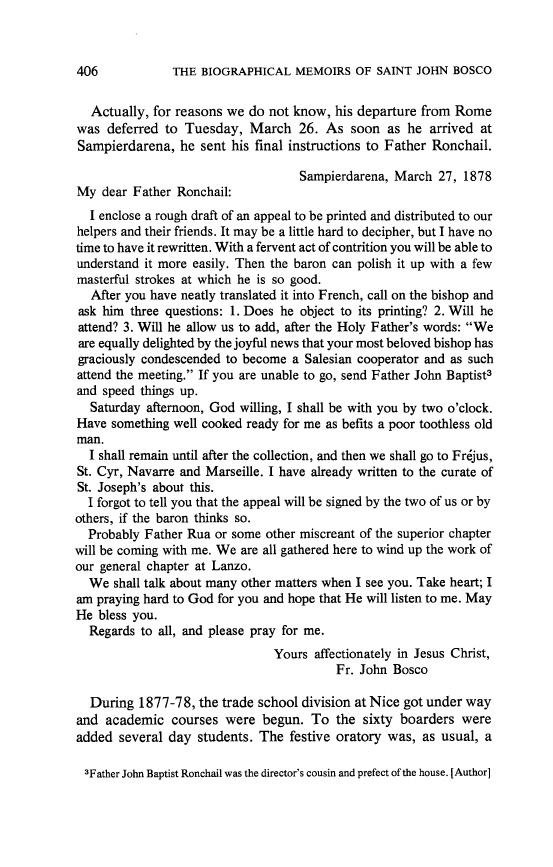 406 THE BIOGRAPHICAL MEMOIRS OF SAINT JOHN BOSCO

Actually, for reasons we do not know, his departure from Rome was deferred to Tuesday, March 26. As soon as he arrived at Sampierdarena, he sent his final instructions to Father Ronchail.

Sampierdarena, March 27, 1878

My dear Father Ronchail:

I enclose a rough draft of an appeal to be printed and distributed to our helpers and their friends. It may be a little hard to decipher, but I have no time to have it rewritten. With a fervent act of contrition you will be able to understand it more easily. Then the baron can polish it up with a few masterful strokes at which he is so good.

After you have neatly translated it into French, call on the bishop and ask him three questions: 1. Does he object to its printing? 2. Will he attend? 3. Will he allow us to add, after the Holy Father's words: "We are equally delighted by the joyful news that your most beloved bishop has graciously condescended to become a Salesian cooperator and as such attend the meeting." If you are unable to go, send Father John Baptist$^3$ and speed things up.

Saturday afternoon, God willing, I shall be with you by two o'clock. Have something well cooked ready for me as befits a poor toothless old man.

I shall remain until after the collection, and then we shall go to Fréjus, St. Cyr, Navarre and Marseille. I have already written to the curate of St. Joseph's about this.

I forgot to tell you that the appeal will be signed by the two of us or by others, if the baron thinks so.

Probably Father Rua or some other miscreant of the superior chapter will be coming with me. We are all gathered here to wind up the work of our general chapter at Lanzo.

We shall talk about many other matters when I see you. Take heart; I am praying hard to God for you and hope that He will listen to me. May He bless you.

Regards to all, and please pray for me.

Yours affectionately in Jesus Christ,
Fr. John Bosco

During 1877-78, the trade school division at Nice got under way and academic courses were begun. To the sixty boarders were added several day students. The festive oratory was, as usual, a

$^3$Father John Baptist Ronchail was the director's cousin and prefect of the house. [Author]